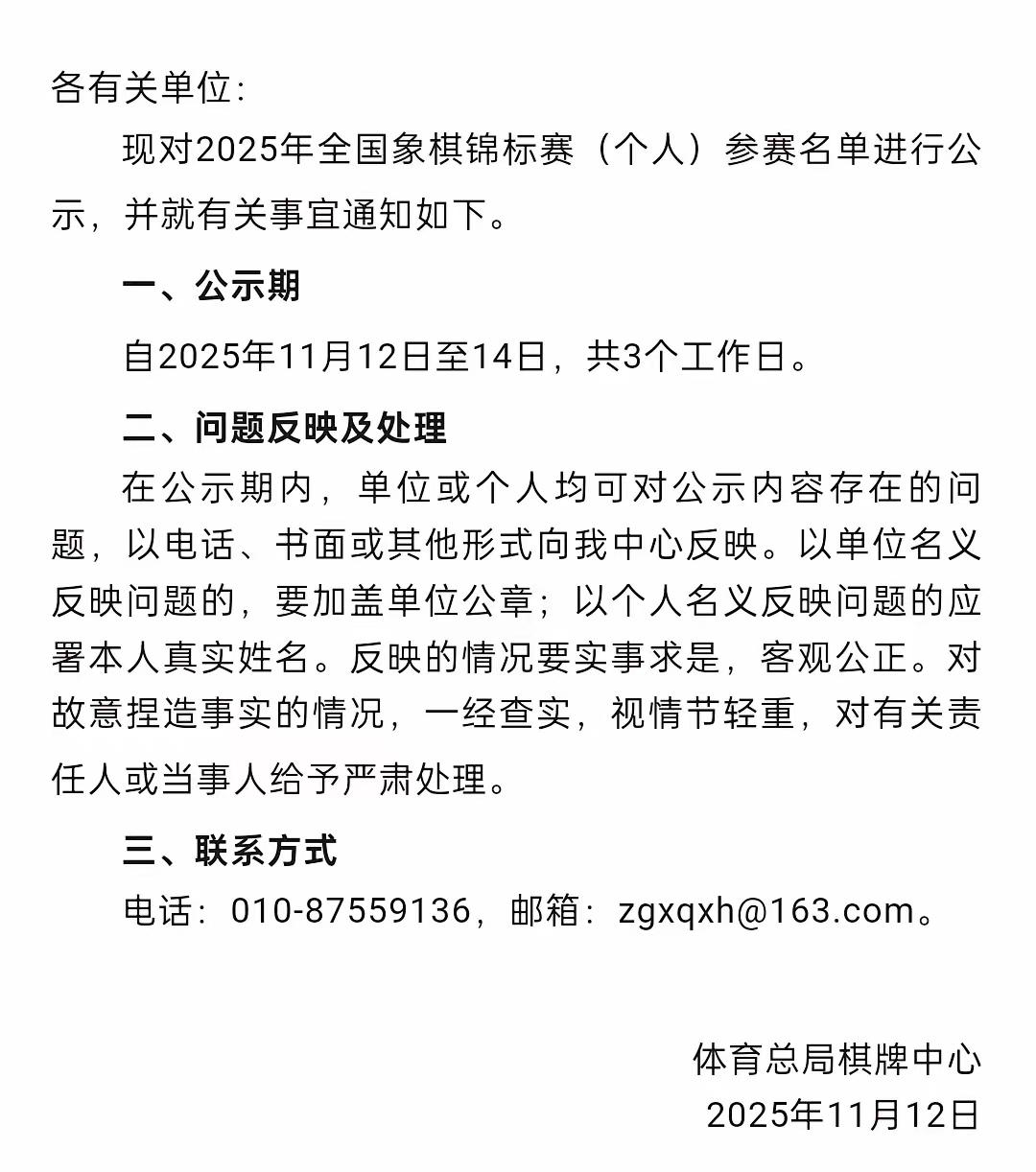 各有关单位：

现对2025年全国象棋锦标赛（个人）参赛名单进行公示，并就有关事宜通知如下。

一、公示期

自2025年11月12日至14日，共3个工作日。

二、问题反映及处理

在公示期内，单位或个人均可对公示内容存在的问题，以电话、书面或其他形式向我中心反映。以单位名义反映问题的，要加盖单位公章；以个人名义反映问题的应署本人真实姓名。反映的情况要实事求是，客观公正。对故意捏造事实的情况，一经查实，视情节轻重，对有关责任人或当事人给予严肃处理。

三、联系方式

电话：010-87559136，邮箱：zgxqxh@163.com。

体育总局棋牌中心
2025年11月12日